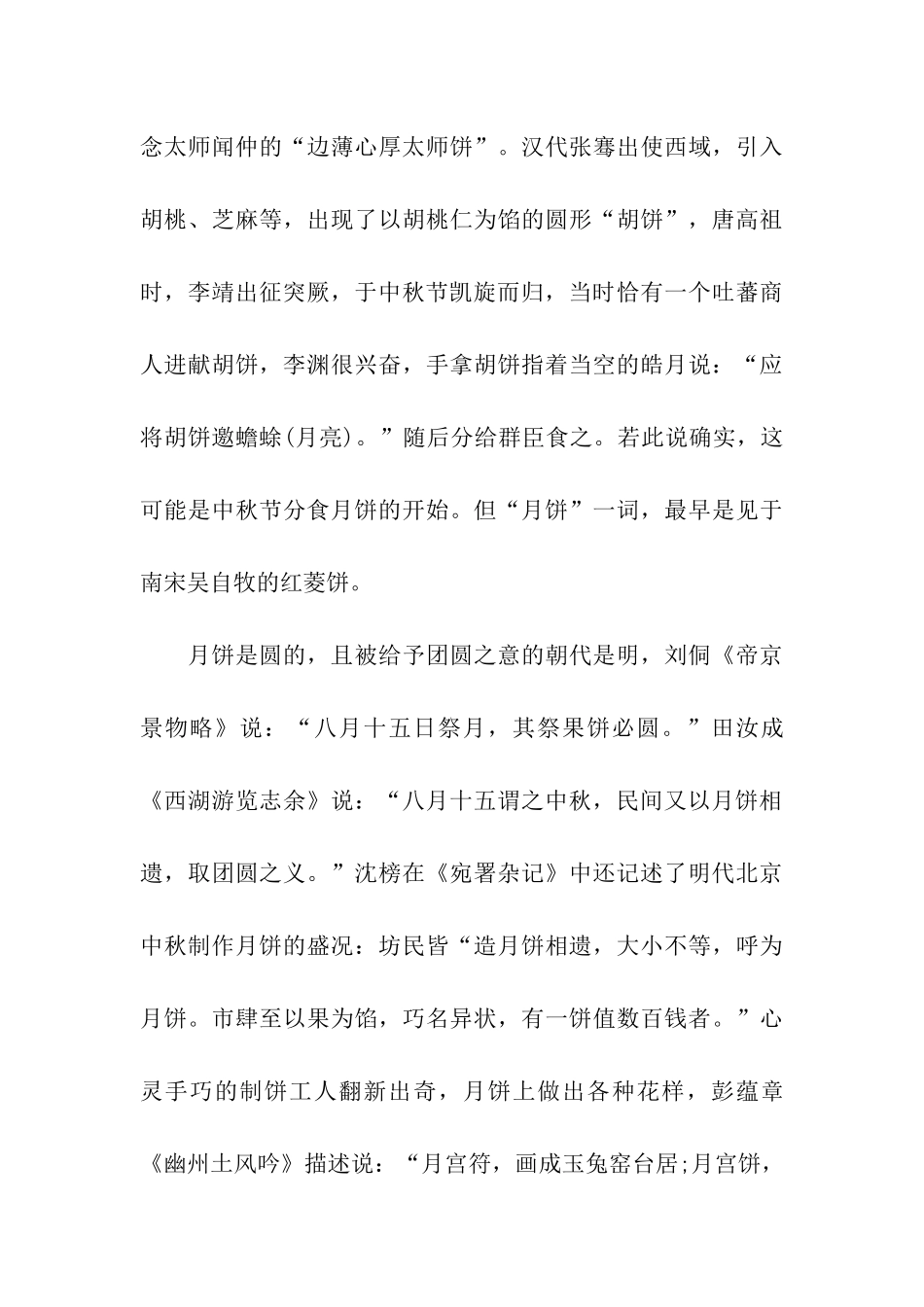 念太师闻仲的“边薄心厚太师饼”。汉代张骞出使西域，引入胡桃、芝麻等，出现了以胡桃仁为馅的圆形“胡饼”，唐高祖时，李靖出征突厥，于中秋节凯旋而归，当时恰有一个吐蕃商人进献胡饼，李渊很兴奋，手拿胡饼指着当空的皓月说：“应将胡饼邀蟾蜍(月亮)。”随后分给群臣食之。若此说确实，这可能是中秋节分食月饼的开始。但“月饼”一词，最早是见于南宋吴自牧的红菱饼。

月饼是圆的，且被给予团圆之意的朝代是明，刘侗《帝京景物略》说：“八月十五日祭月，其祭果饼必圆。”田汝成《西湖游览志余》说：“八月十五谓之中秋，民间又以月饼相遗，取团圆之义。”沈榜在《宛署杂记》中还记述了明代北京中秋制作月饼的盛况：坊民皆“造月饼相遗，大小不等，呼为月饼。市肆至以果为馅，巧名异状，有一饼值数百钱者。”心灵手巧的制饼工人翻新出奇，月饼上做出各种花样，彭蕴章《幽州土风吟》描述说：“月宫符，画成玉兔窑台居;月宫饼，